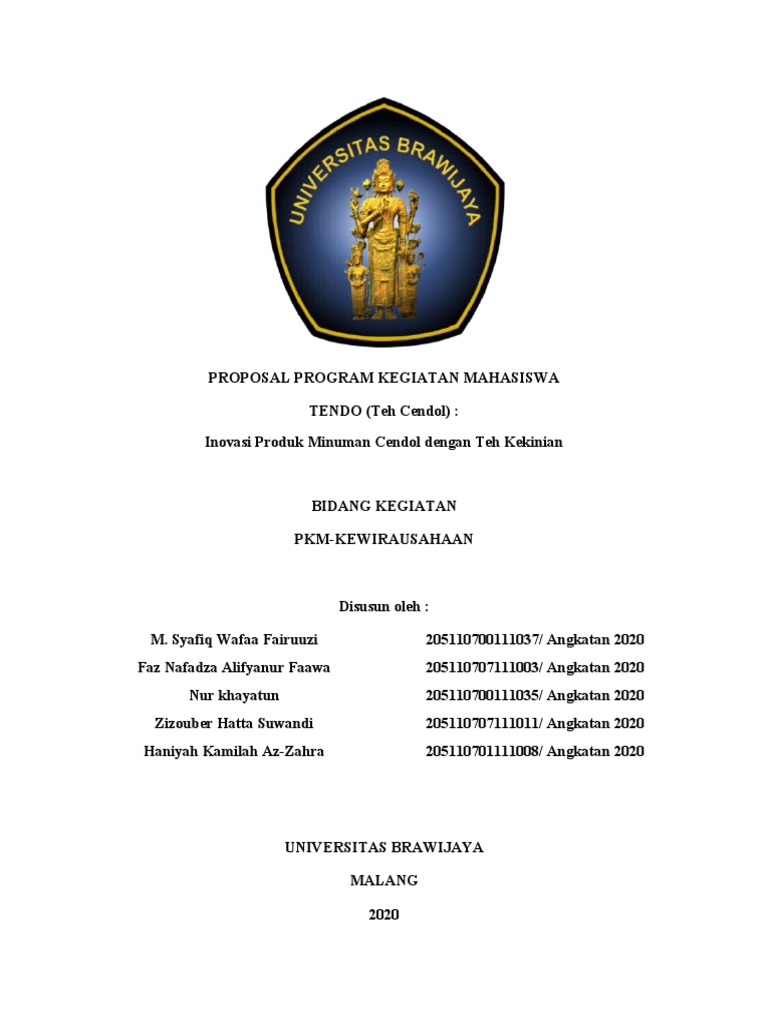 UNIVERSITAS BRAWIJAYA

PROPOSAL PROGRAM KEGIATAN MAHASISWA

TENDO (Teh Cendol) :

Inovasi Produk Minuman Cendol dengan Teh Kekinian

BIDANG KEGIATAN

PKM-KEWIRAUSAHAAN

Disusun oleh :

| | |
|---|---|
| M. Syafiq Wafaa Fairuuzi | 205110700111037/ Angkatan 2020 |
| Faz Nafadza Alifyanur Faawa | 205110707111003/ Angkatan 2020 |
| Nur khayatun | 205110700111035/ Angkatan 2020 |
| Zizouber Hatta Suwandi | 205110707111011/ Angkatan 2020 |
| Haniyah Kamilah Az-Zahra | 205110701111008/ Angkatan 2020 |

UNIVERSITAS BRAWIJAYA

MALANG

2020